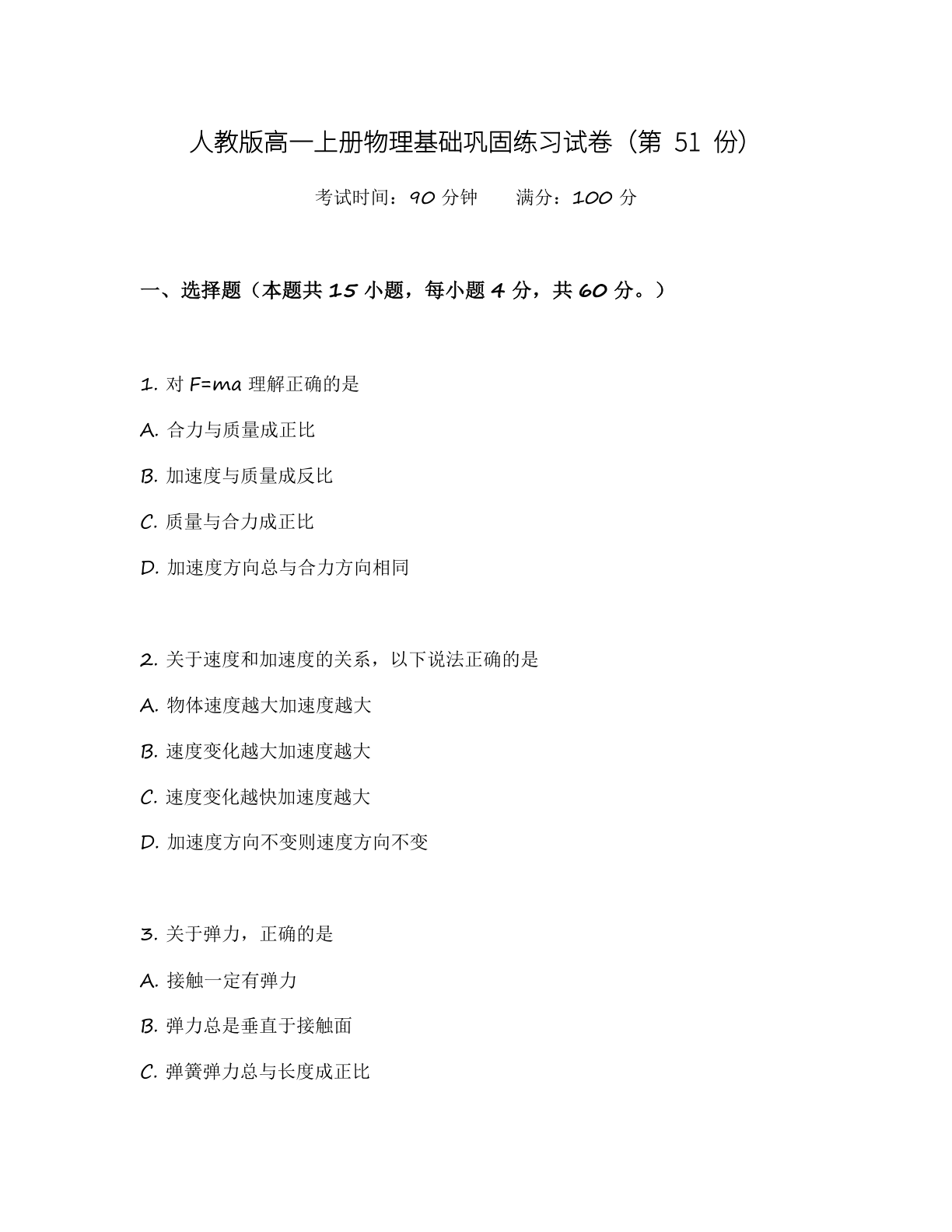 人教版高一上册物理基础巩固练习试卷（第51份）

考试时间：90分钟 满分：100分

一、选择题（本题共15小题，每小题4分，共60分。）

1.对$F=ma$理解正确的是

A.合力与质量成正比

B.加速度与质量成反比

C.质量与合力成正比

D.加速度方向总与合力方向相同

2.关于速度和加速度的关系，以下说法正确的是

A.物体速度越大加速度越大

B.速度变化越大加速度越大

C.速度变化越快加速度越大

D.加速度方向不变则速度方向不变

3.关于弹力，正确的是

A.接触一定有弹力

B.弹力总是垂直于接触面

C.弹簧弹力总与长度成正比